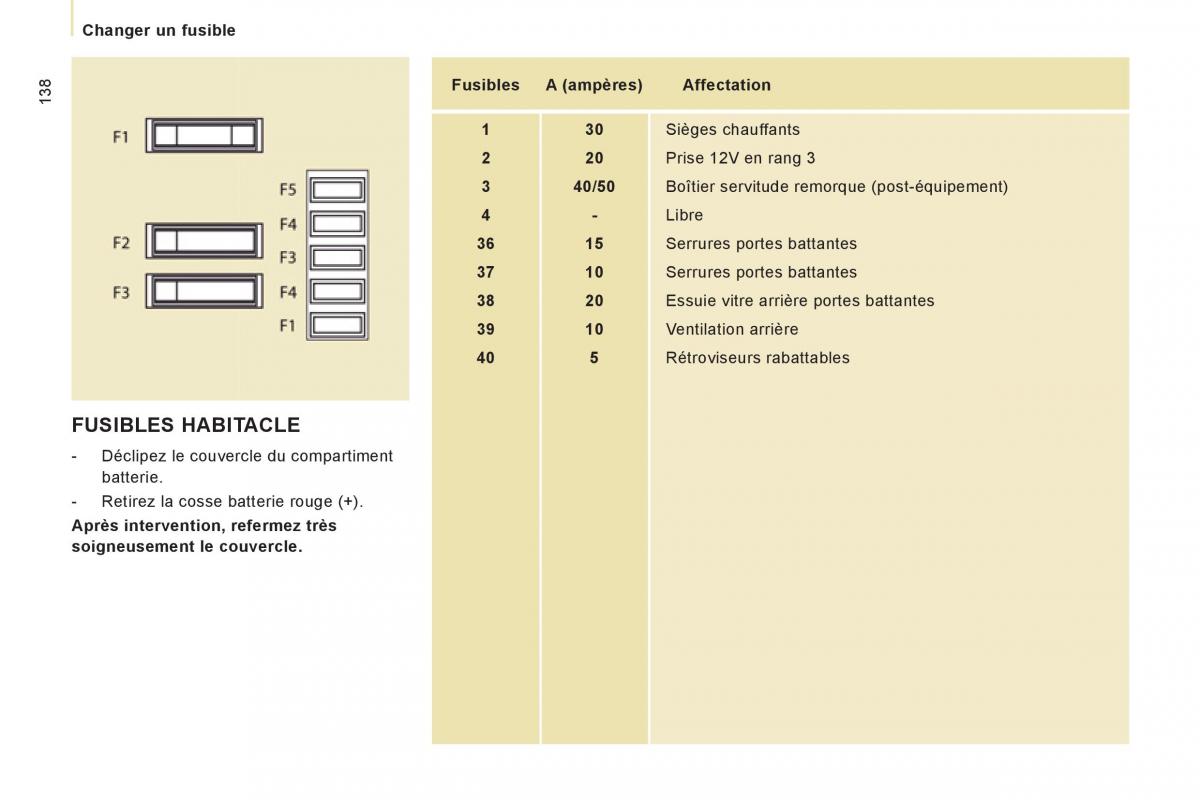 Changer un fusible

138

F1
F2
F3
F5
F4
F3
F4
F1

FUSIBLES HABITACLE

- Déclipez le couvercle du compartiment batterie.
- Retirez la cosse batterie rouge (+).

Après intervention, refermez très soigneusement le couvercle.

| Fusibles | A (ampères) | Affectation |
|---|---|---|
| 1 | 30 | Sièges chauffants |
| 2 | 20 | Prise 12V en rang 3 |
| 3 | 40/50 | Boîtier servitude remorque (post-équipement) |
| 4 | - | Libre |
| 36 | 15 | Serrures portes battantes |
| 37 | 10 | Serrures portes battantes |
| 38 | 20 | Essuie vitre arrière portes battantes |
| 39 | 10 | Ventilation arrière |
| 40 | 5 | Rétroviseurs rabattables |